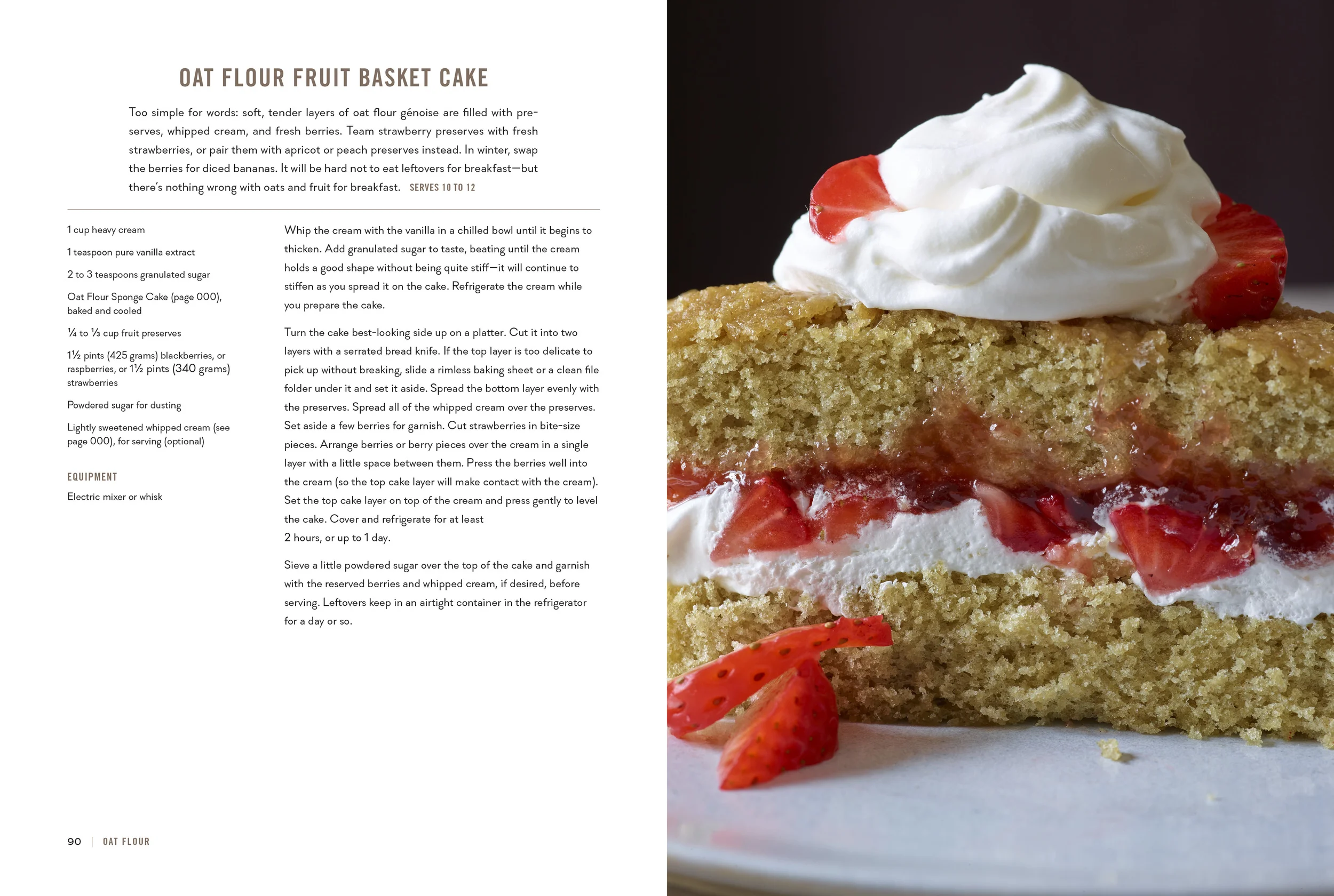 OAT FLOUR FRUIT BASKET CAKE

Too simple for words: soft, tender layers of oat flour génoise are filled with preserves, whipped cream, and fresh berries. Team strawberry preserves with fresh strawberries, or pair them with apricot or peach preserves instead. In winter, swap the berries for diced bananas. It will be hard not to eat leftovers for breakfast—but there's nothing wrong with oats and fruit for breakfast. SERVES 10 TO 12

1 cup heavy cream

1 teaspoon pure vanilla extract

2 to 3 teaspoons granulated sugar

Oat Flour Sponge Cake (page 000), baked and cooled

¼ to ⅓ cup fruit preserves

1½ pints (425 grams) blackberries, or raspberries, or 1½ pints (340 grams) strawberries

Powdered sugar for dusting

Lightly sweetened whipped cream (see page 000), for serving (optional)

EQUIPMENT

Electric mixer or whisk

Whip the cream with the vanilla in a chilled bowl until it begins to thicken. Add granulated sugar to taste, beating until the cream holds a good shape without being quite stiff—it will continue to stiffen as you spread it on the cake. Refrigerate the cream while you prepare the cake.

Turn the cake best-looking side up on a platter. Cut it into two layers with a serrated bread knife. If the top layer is too delicate to pick up without breaking, slide a rimless baking sheet or a clean file folder under it and set it aside. Spread the bottom layer evenly with the preserves. Spread all of the whipped cream over the preserves. Set aside a few berries for garnish. Cut strawberries in bite-size pieces. Arrange berries or berry pieces over the cream in a single layer with a little space between them. Press the berries well into the cream (so the top cake layer will make contact with the cream). Set the top cake layer on top of the cream and press gently to level the cake. Cover and refrigerate for at least
2 hours, or up to 1 day.

Sieve a little powdered sugar over the top of the cake and garnish with the reserved berries and whipped cream, if desired, before serving. Leftovers keep in an airtight container in the refrigerator for a day or so.

90 | OAT FLOUR